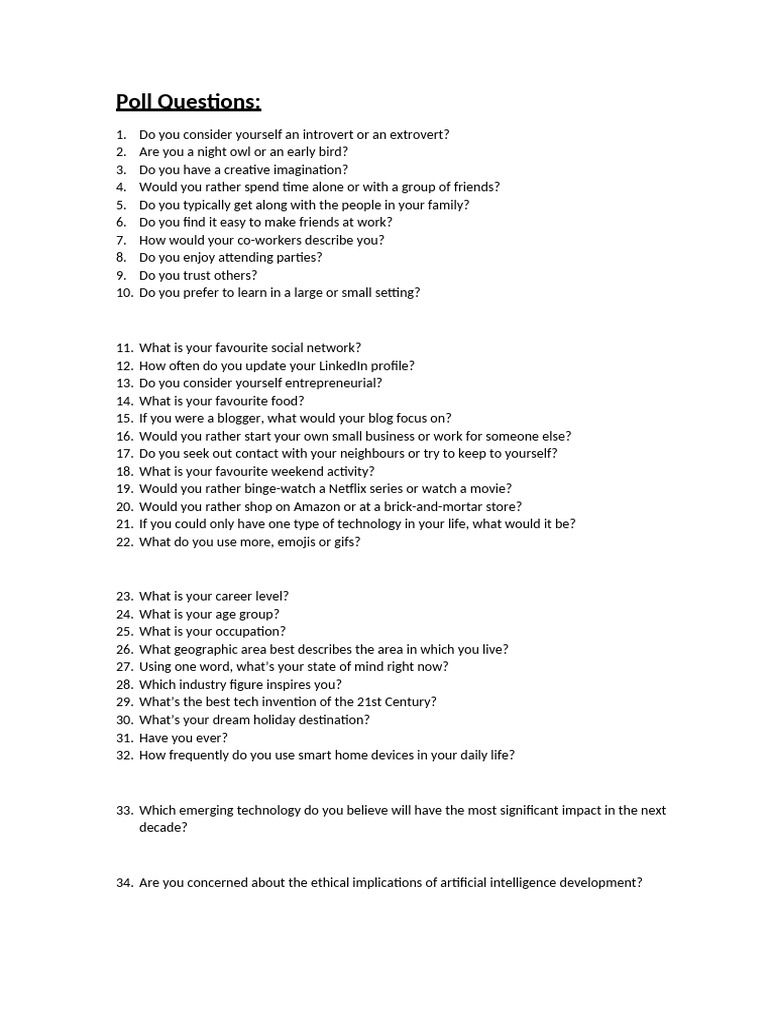 Poll Questions:

1. Do you consider yourself an introvert or an extrovert?
2. Are you a night owl or an early bird?
3. Do you have a creative imagination?
4. Would you rather spend time alone or with a group of friends?
5. Do you typically get along with the people in your family?
6. Do you find it easy to make friends at work?
7. How would your co-workers describe you?
8. Do you enjoy attending parties?
9. Do you trust others?
10. Do you prefer to learn in a large or small setting?

11. What is your favourite social network?
12. How often do you update your LinkedIn profile?
13. Do you consider yourself entrepreneurial?
14. What is your favourite food?
15. If you were a blogger, what would your blog focus on?
16. Would you rather start your own small business or work for someone else?
17. Do you seek out contact with your neighbours or try to keep to yourself?
18. What is your favourite weekend activity?
19. Would you rather binge-watch a Netflix series or watch a movie?
20. Would you rather shop on Amazon or at a brick-and-mortar store?
21. If you could only have one type of technology in your life, what would it be?
22. What do you use more, emojis or gifs?

23. What is your career level?
24. What is your age group?
25. What is your occupation?
26. What geographic area best describes the area in which you live?
27. Using one word, what's your state of mind right now?
28. Which industry figure inspires you?
29. What's the best tech invention of the 21st Century?
30. What's your dream holiday destination?
31. Have you ever?
32. How frequently do you use smart home devices in your daily life?

33. Which emerging technology do you believe will have the most significant impact in the next decade?

34. Are you concerned about the ethical implications of artificial intelligence development?